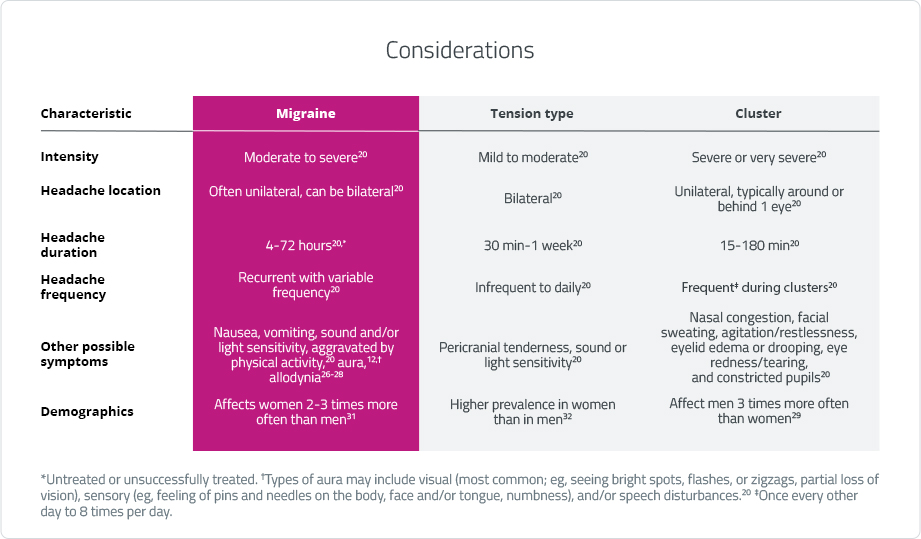 Considerations

| Characteristic | Migraine | Tension type | Cluster |
|---|---|---|---|
| Intensity | Moderate to severe$^{20}$ | Mild to moderate$^{20}$ | Severe or very severe$^{20}$ |
| Headache location | Often unilateral, can be bilateral$^{20}$ | Bilateral$^{20}$ | Unilateral, typically around or behind 1 eye$^{20}$ |
| Headache duration | 4-72 hours$^{20,*}$ | 30 min-1 week$^{20}$ | 15-180 min$^{20}$ |
| Headache frequency | Recurrent with variable frequency$^{20}$ | Infrequent to daily$^{20}$ | Frequent$^{‡}$ during clusters$^{20}$ |
| Other possible symptoms | Nausea, vomiting, sound and/or light sensitivity, aggravated by physical activity,$^{20}$ aura,$^{12,†}$ allodynia$^{26-28}$ | Pericranial tenderness, sound or light sensitivity$^{20}$ | Nasal congestion, facial sweating, agitation/restlessness, eyelid edema or drooping, eye redness/tearing, and constricted pupils$^{20}$ |
| Demographics | Affects women 2-3 times more often than men$^{31}$ | Higher prevalence in women than in men$^{32}$ | Affect men 3 times more often than women$^{29}$ |

*Untreated or unsuccessfully treated. $^{†}$Types of aura may include visual (most common; eg, seeing bright spots, flashes, or zigzags, partial loss of vision), sensory (eg, feeling of pins and needles on the body, face and/or tongue, numbness), and/or speech disturbances.$^{20}$ $^{‡}$Once every other day to 8 times per day.